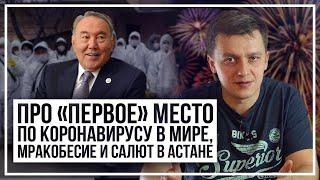 ПРО «ПЕРВОЕ» МЕСТО
ПО КОРОНАВИРУСУ В МИРЕ,
МРАКОБЕСИЕ И САЛЮТ В АСТАНЕ

BIKES
Superior